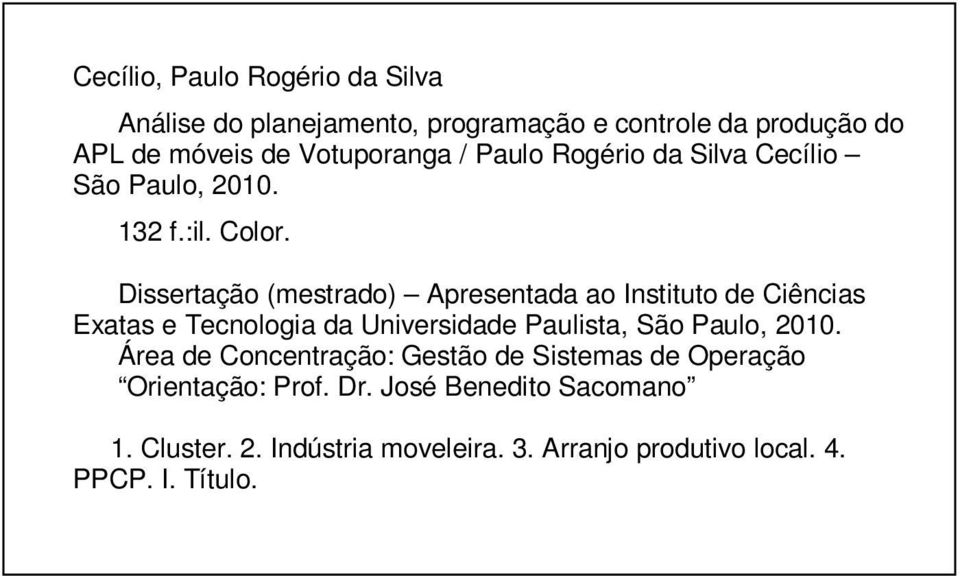 Cecílio, Paulo Rogério da Silva

Análise do planejamento, programação e controle da produção do APL de móveis de Votuporanga / Paulo Rogério da Silva Cecílio – São Paulo, 2010.

132 f.:il. Color.

Dissertação (mestrado) – Apresentada ao Instituto de Ciências Exatas e Tecnologia da Universidade Paulista, São Paulo, 2010.
Área de Concentração: Gestão de Sistemas de Operação
“Orientação: Prof. Dr. José Benedito Sacomano”

1. Cluster. 2. Indústria moveleira. 3. Arranjo produtivo local. 4. PPCP. I. Título.